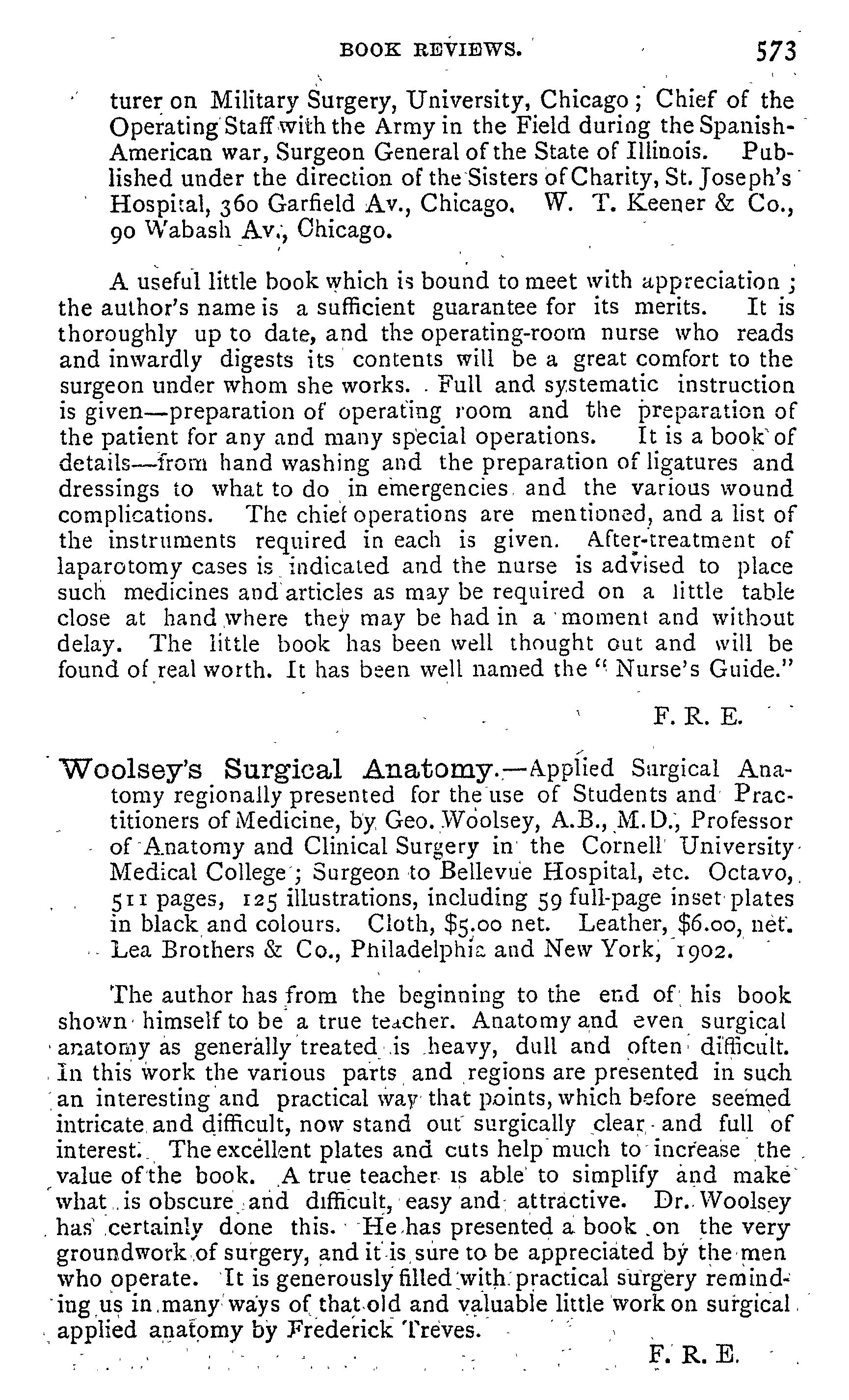 BOOK REVIEWS. 573

turer on Military Surgery, University, Chicago; Chief of the Operating Staff with the Army in the Field during the Spanish-American war, Surgeon General of the State of Illinois. Published under the direction of the Sisters of Charity, St. Joseph's Hospital, 360 Garfield Av., Chicago. W. T. Keener & Co., 90 Wabash Av., Chicago.

A useful little book which is bound to meet with appreciation; the author's name is a sufficient guarantee for its merits. It is thoroughly up to date, and the operating-room nurse who reads and inwardly digests its contents will be a great comfort to the surgeon under whom she works. Full and systematic instruction is given—preparation of operating room and the preparation of the patient for any and many special operations. It is a book of details—from hand washing and the preparation of ligatures and dressings to what to do in emergencies and the various wound complications. The chief operations are mentioned, and a list of the instruments required in each is given. After-treatment of laparotomy cases is indicated and the nurse is advised to place such medicines and articles as may be required on a little table close at hand where they may be had in a moment and without delay. The little book has been well thought out and will be found of real worth. It has been well named the "Nurse's Guide."

F. R. E.

Woolsey's Surgical Anatomy.—Applied Surgical Anatomy regionally presented for the use of Students and Practitioners of Medicine, by Geo. Woolsey, A.B., M.D., Professor of Anatomy and Clinical Surgery in the Cornell University Medical College; Surgeon to Bellevue Hospital, etc. Octavo, 511 pages, 125 illustrations, including 59 full-page inset plates in black and colours. Cloth, $5.00 net. Leather, $6.00, net. Lea Brothers & Co., Philadelphia and New York, 1902.

The author has from the beginning to the end of his book shown himself to be a true teacher. Anatomy and even surgical anatomy as generally treated is heavy, dull and often difficult. In this work the various parts and regions are presented in such an interesting and practical way that points, which before seemed intricate and difficult, now stand out surgically clear and full of interest. The excellent plates and cuts help much to increase the value of the book. A true teacher is able to simplify and make what is obscure and difficult, easy and attractive. Dr. Woolsey has certainly done this. He has presented a book on the very groundwork of surgery, and it is sure to be appreciated by the men who operate. It is generously filled with practical surgery reminding us in many ways of that old and valuable little work on surgical applied anatomy by Frederick Treves.

F. R. E.